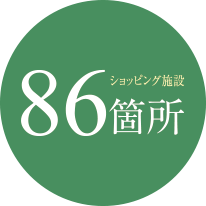 ショッピング施設
86箇所